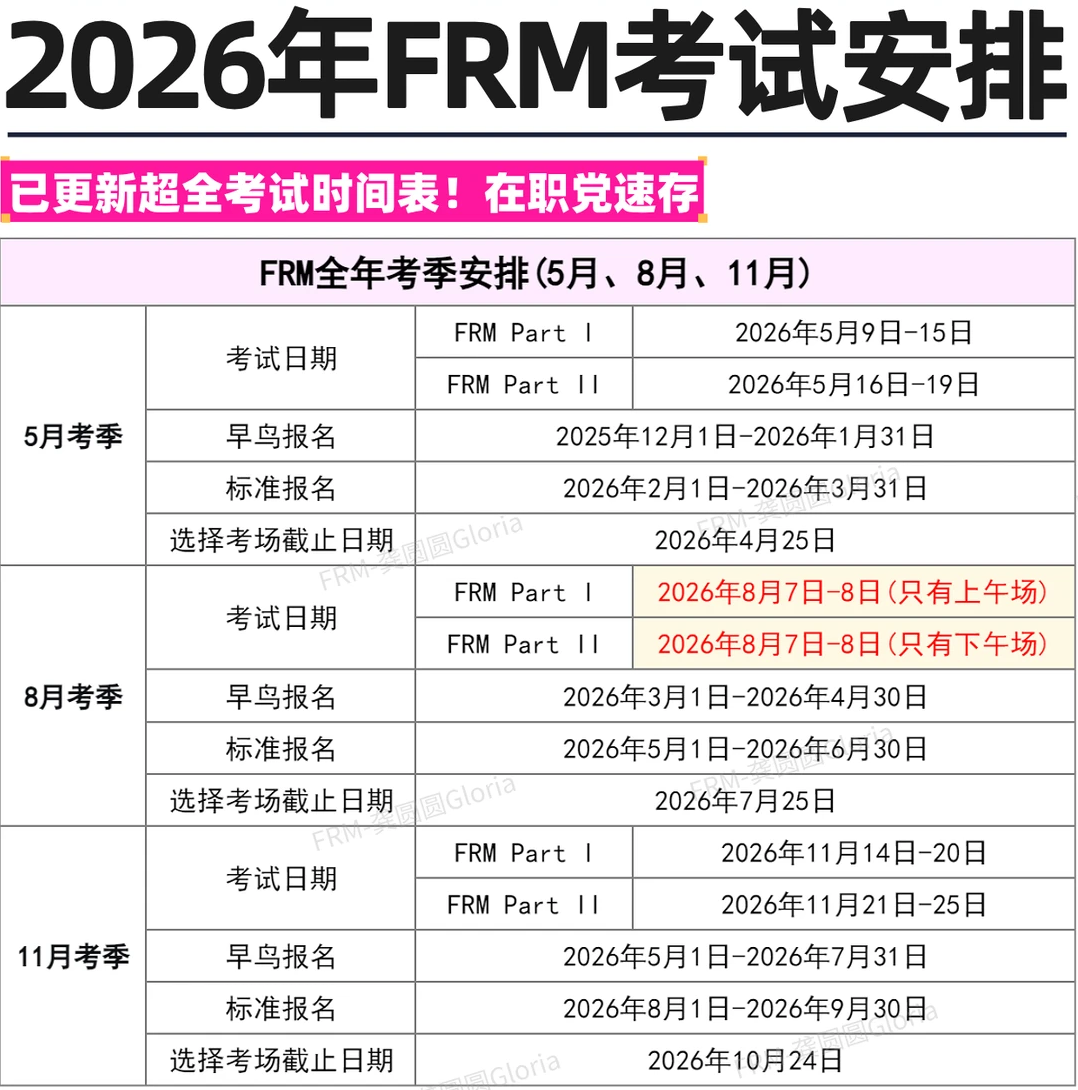 2026年FRM考试安排

已更新超全考试时间表！在职党速存

| FRM全年考季安排(5月、8月、11月) | | | |
|---|---|---|---|
| 5月考季 | 考试日期 | FRM Part I | 2026年5月9日-15日 |
| | | FRM Part II | 2026年5月16日-19日 |
| | 早鸟报名 | 2025年12月1日-2026年1月31日 | |
| | 标准报名 | 2026年2月1日-2026年3月31日 | |
| | 选择考场截止日期 | 2026年4月25日 | |
| 8月考季 | 考试日期 | FRM Part I | 2026年8月7日-8日(只有上午场) |
| | | FRM Part II | 2026年8月7日-8日(只有下午场) |
| | 早鸟报名 | 2026年3月1日-2026年4月30日 | |
| | 标准报名 | 2026年5月1日-2026年6月30日 | |
| | 选择考场截止日期 | 2026年7月25日 | |
| 11月考季 | 考试日期 | FRM Part I | 2026年11月14日-20日 |
| | | FRM Part II | 2026年11月21日-25日 |
| | 早鸟报名 | 2026年5月1日-2026年7月31日 | |
| | 标准报名 | 2026年8月1日-2026年9月30日 | |
| | 选择考场截止日期 | 2026年10月24日 | |

FRM-龚圆圆Gloria